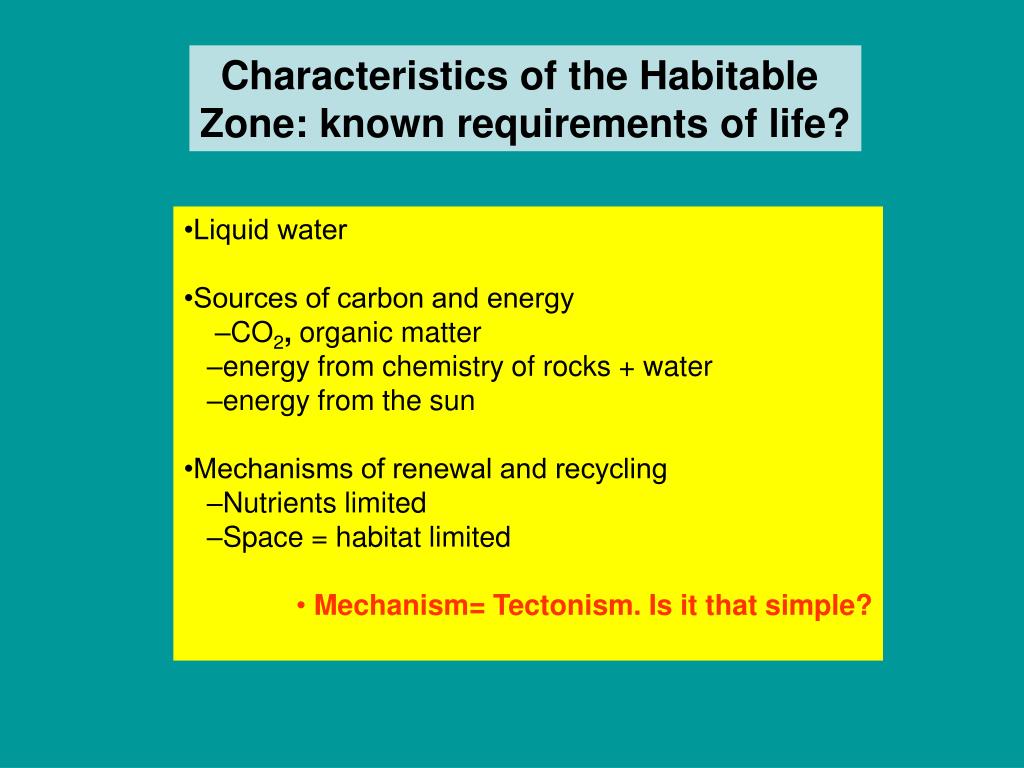 Characteristics of the Habitable Zone: known requirements of life?

•Liquid water

•Sources of carbon and energy
–$CO_2$, organic matter
–energy from chemistry of rocks + water
–energy from the sun

•Mechanisms of renewal and recycling
–Nutrients limited
–Space = habitat limited

• Mechanism= Tectonism. Is it that simple?